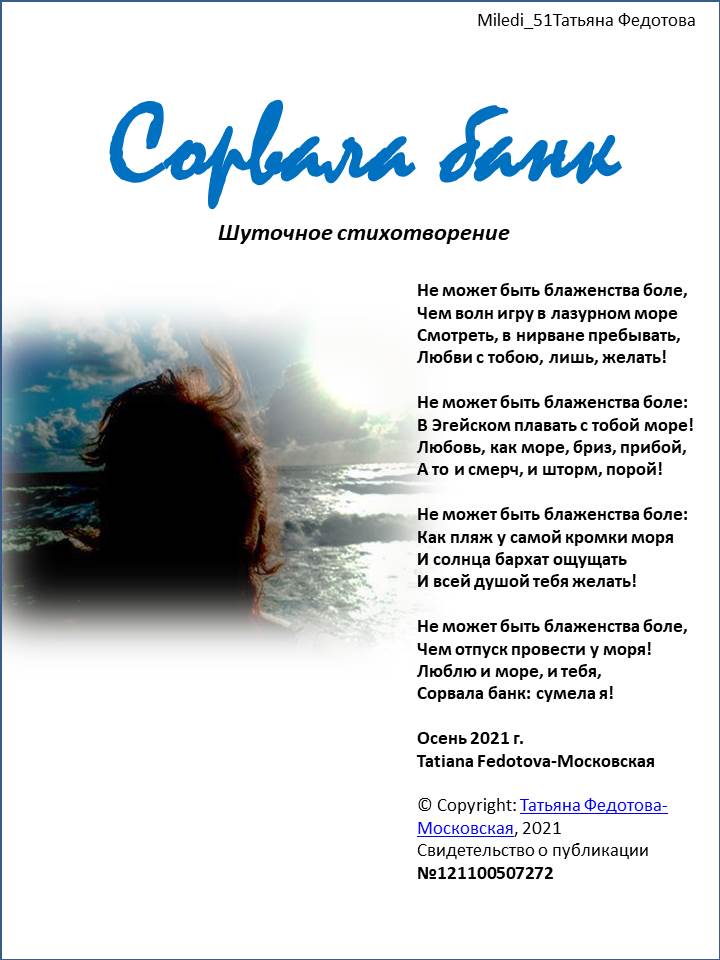 Miledi_51Татьяна Федотова

Сорвала банк

Шуточное стихотворение

Не может быть блаженства боле,
Чем волн игру в лазурном море
Смотреть, в нирване пребывать,
Любви с тобою, лишь, желать!

Не может быть блаженства боле:
В Эгейском плавать с тобой море!
Любовь, как море, бриз, прибой,
А то и смерч, и шторм, порой!

Не может быть блаженства боле:
Как пляж у самой кромки моря
И солнца бархат ощущать
И всей душой тебя желать!

Не может быть блаженства боле,
Чем отпуск провести у моря!
Люблю и море, и тебя,
Сорвала банк: сумела я!

Осень 2021 г.
Tatiana Fedotova-Московская

© Copyright: Татьяна Федотова-Московская, 2021
Свидетельство о публикации
№121100507272